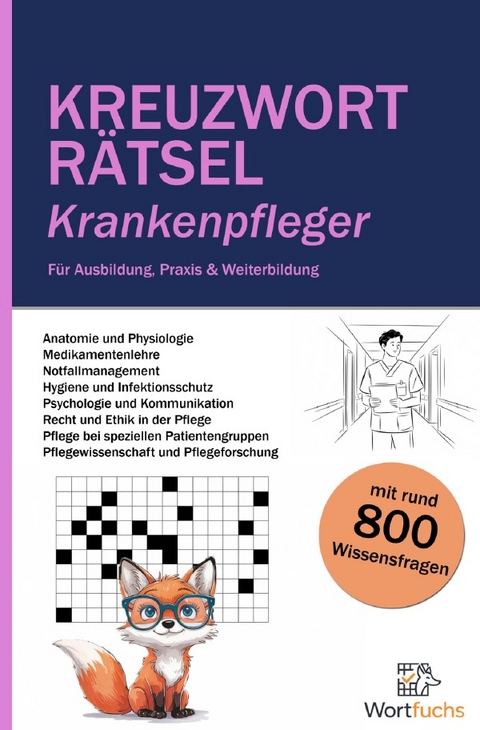 KREUZWORT RÄTSEL
Krankenpfleger

Für Ausbildung, Praxis & Weiterbildung

Anatomie und Physiologie
Medikamentenlehre
Notfallmanagement
Hygiene und Infektionsschutz
Psychologie und Kommunikation
Recht und Ethik in der Pflege
Pflege bei speziellen Patientengruppen
Pflegewissenschaft und Pflegeforschung

mit rund
800
Wissensfragen

Wortfuchs